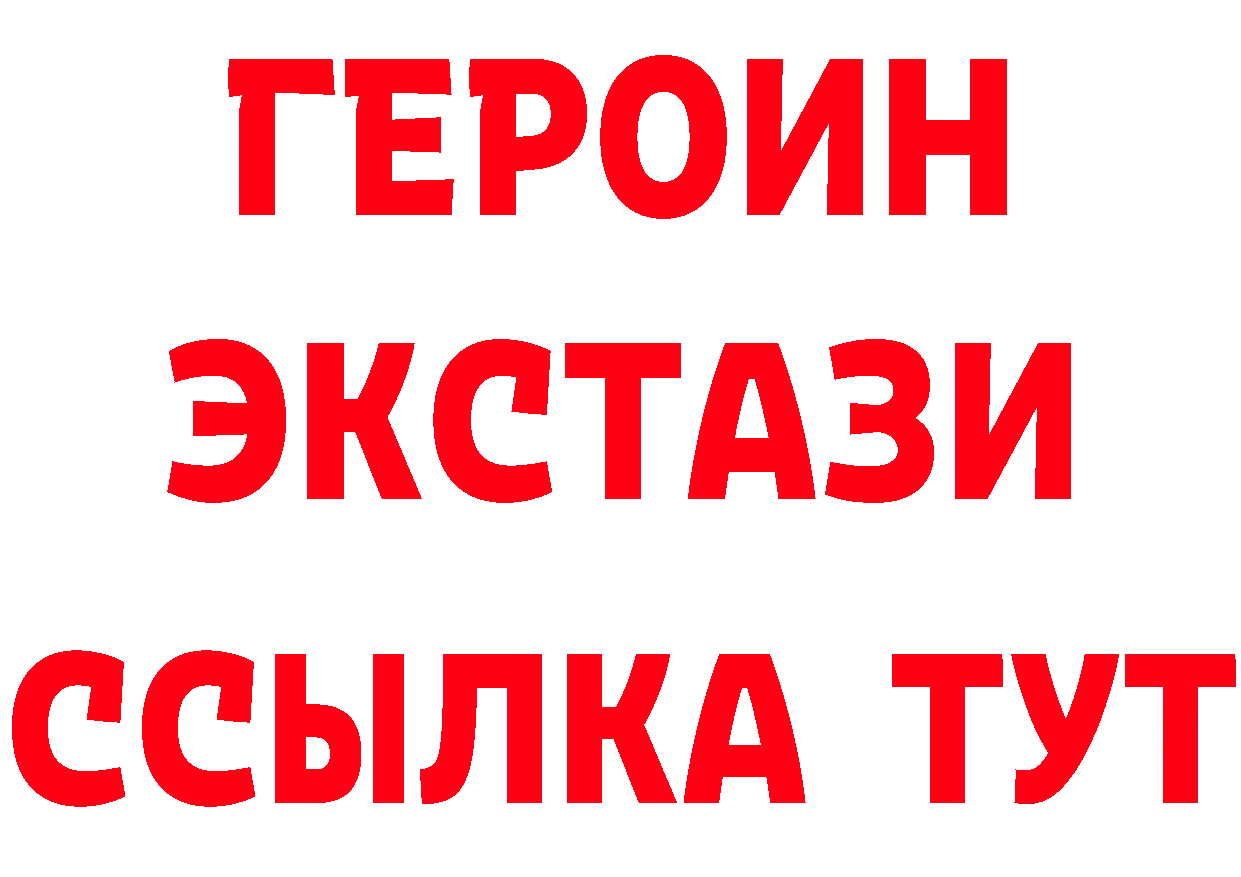 ГЕРОИН
ЭКСТАЗИ
ССЫЛКА ТУТ